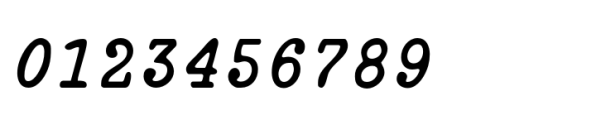 0123456789